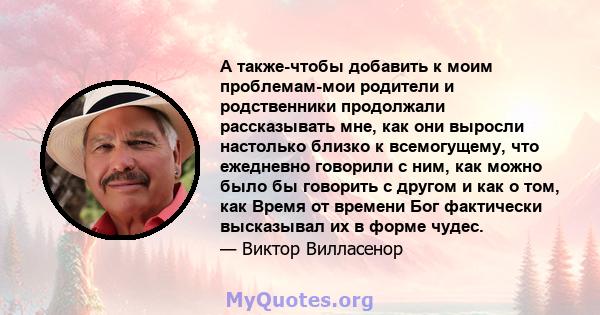 А также-чтобы добавить к моим проблемам-мои родители и родственники продолжали рассказывать мне, как они выросли настолько близко к всемогущему, что ежедневно говорили с ним, как можно было бы говорить с другом и как о том, как Время от времени Бог фактически высказывал их в форме чудес.
— Виктор Вилласенор

MyQuotes.org